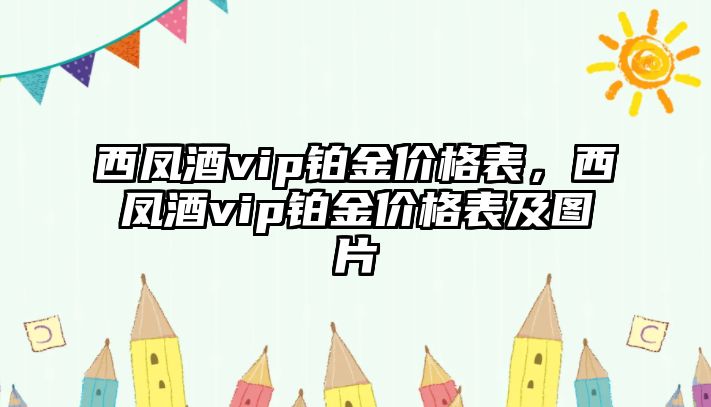 西凤酒vip铂金价格表，西凤酒vip铂金价格表及图片